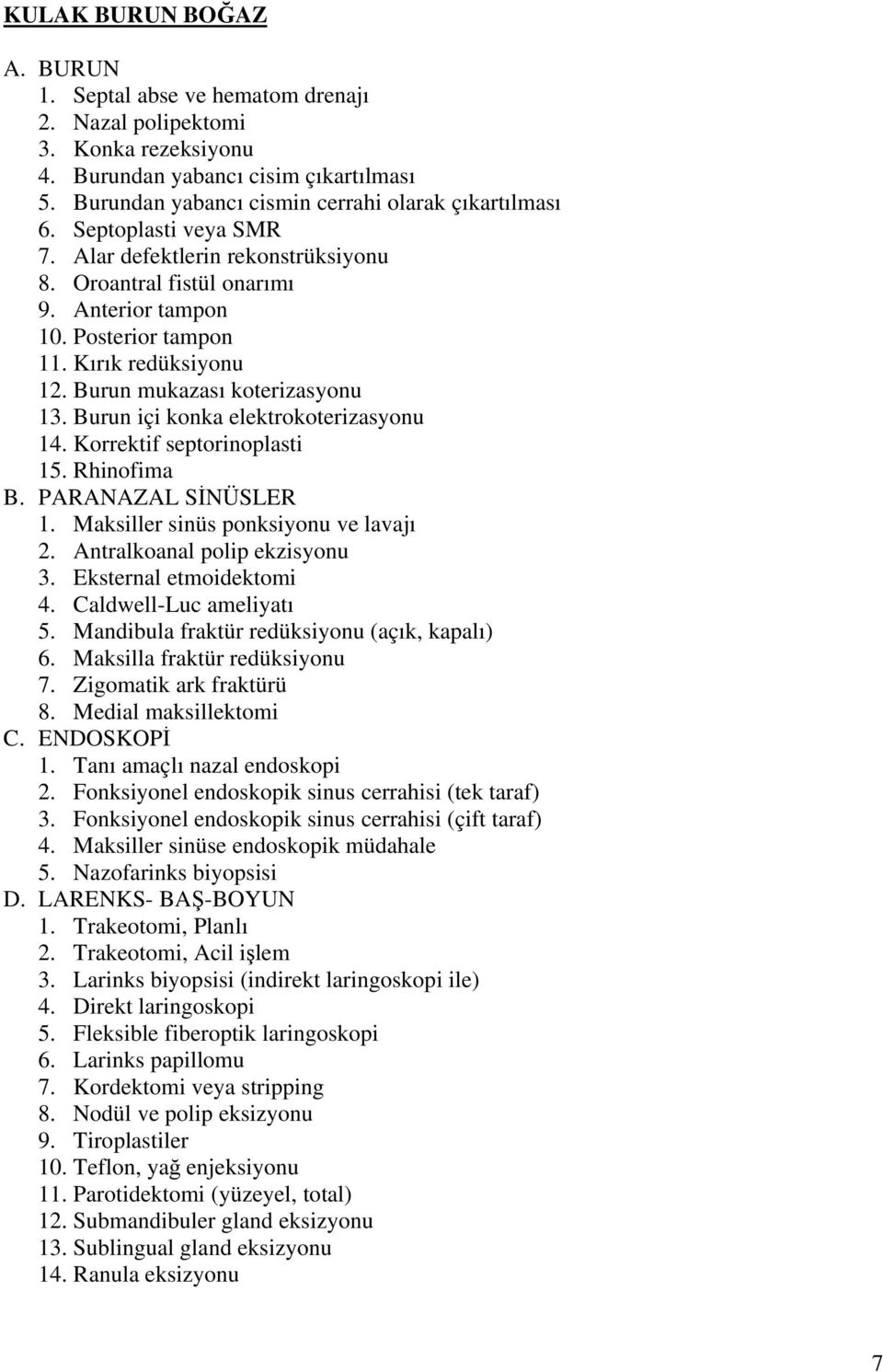 KULAK BURUN BOĞAZ

A. BURUN
1. Septal abse ve hematom drenajı
2. Nazal polipektomi
3. Konka rezeksiyonu
4. Burundan yabancı cisim çıkartılması
5. Burundan yabancı cismin cerrahi olarak çıkartılması
6. Septoplasti veya SMR
7. Alar defektlerin rekonstrüksiyonu
8. Oroantral fistül onarımı
9. Anterior tampon
10. Posterior tampon
11. Kırık redüksiyonu
12. Burun mukazası koterizasyonu
13. Burun içi konka elektrokoterizasyonu
14. Korrektif septorinoplasti
15. Rhinofima
B. PARANAZAL SİNÜSLER
1. Maksiller sinüs ponksiyonu ve lavajı
2. Antralkoanal polip ekzisyonu
3. Eksternal etmoidektomi
4. Caldwell-Luc ameliyatı
5. Mandibula fraktür redüksiyonu (açık, kapalı)
6. Maksilla fraktür redüksiyonu
7. Zigomatik ark fraktürü
8. Medial maksillektomi
C. ENDOSKOPİ
1. Tanı amaçlı nazal endoskopi
2. Fonksiyonel endoskopik sinus cerrahisi (tek taraf)
3. Fonksiyonel endoskopik sinus cerrahisi (çift taraf)
4. Maksiller sinüse endoskopik müdahale
5. Nazofarinks biyopsisi
D. LARENKS- BAŞ-BOYUN
1. Trakeotomi, Planlı
2. Trakeotomi, Acil işlem
3. Larinks biyopsisi (indirekt laringoskopi ile)
4. Direkt laringoskopi
5. Fleksible fiberoptik laringoskopi
6. Larinks papillomu
7. Kordektomi veya stripping
8. Nodül ve polip eksizyonu
9. Tiroplastiler
10. Teflon, yağ enjeksiyonu
11. Parotidektomi (yüzeyel, total)
12. Submandibuler gland eksizyonu
13. Sublingual gland eksizyonu
14. Ranula eksizyonu

7